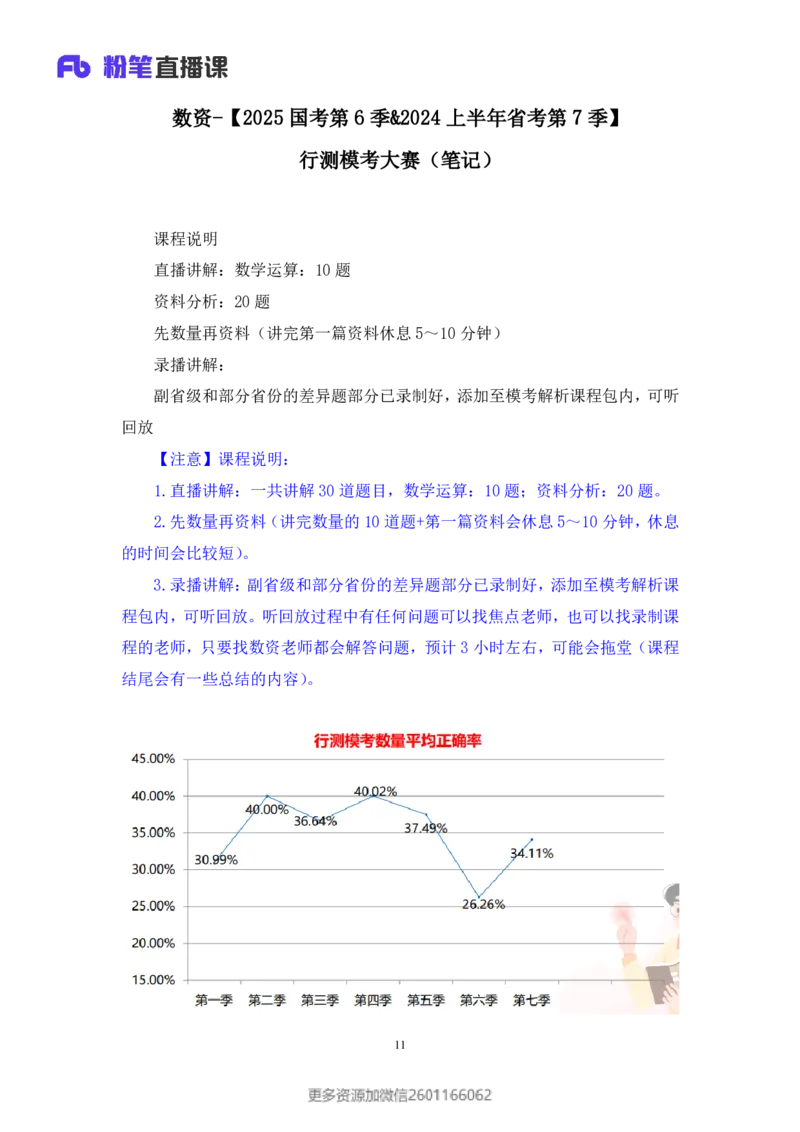 Fb 粉笔直播课

数资-【2025 国考第 6 季&2024 上半年省考第 7 季】

行测模考大赛（笔记）

课程说明

直播讲解：数学运算：10 题

资料分析：20 题

先数量再资料（讲完第一篇资料休息 5～10 分钟）

录播讲解：

副省级和部分省份的差异题部分已录制好，添加至模考解析课程包内，可听回放

【注意】课程说明：

1.直播讲解：一共讲解 30 道题目，数学运算：10 题；资料分析：20 题。

2.先数量再资料（讲完数量的 10 道题+第一篇资料会休息 5～10 分钟，休息的时间会比较短）。

3.录播讲解：副省级和部分省份的差异题部分已录制好，添加至模考解析课程包内，可听回放。听回放过程中有任何问题可以找焦点老师，也可以找录制课程的老师，只要找数资老师都会解答问题，预计 3 小时左右，可能会拖堂（课程结尾会有一些总结的内容）。

行测模考数量平均正确率

45.00%
40.00%
35.00%
30.00%
25.00%
20.00%
15.00%

30.99%
40.00%
36.64%
40.02%
37.49%
26.26%
34.11%

第一季 第二季 第三季 第四季 第五季 第六季 第七季

11

更多资源加微信2601166062